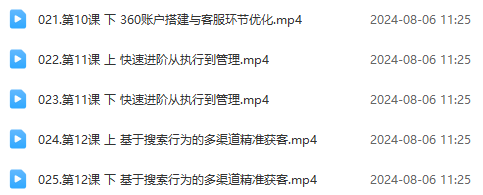 021.第10课 下 360账户搭建与客服环节优化.mp4 2024-08-06 11:25

022.第11课 上 快速进阶从执行到管理.mp4 2024-08-06 11:25

023.第11课 下 快速进阶从执行到管理.mp4 2024-08-06 11:25

024.第12课 上 基于搜索行为的多渠道精准获客.mp4 2024-08-06 11:25

025.第12课 下 基于搜索行为的多渠道精准获客.mp4 2024-08-06 11:25